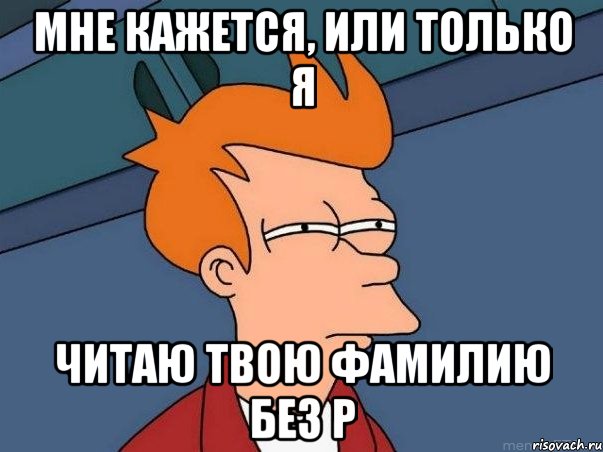 МНЕ КАЖЕТСЯ, ИЛИ ТОЛЬКО Я

ЧИТАЮ ТВОЮ ФАМИЛИЮ БЕЗ Р

risovach.ru